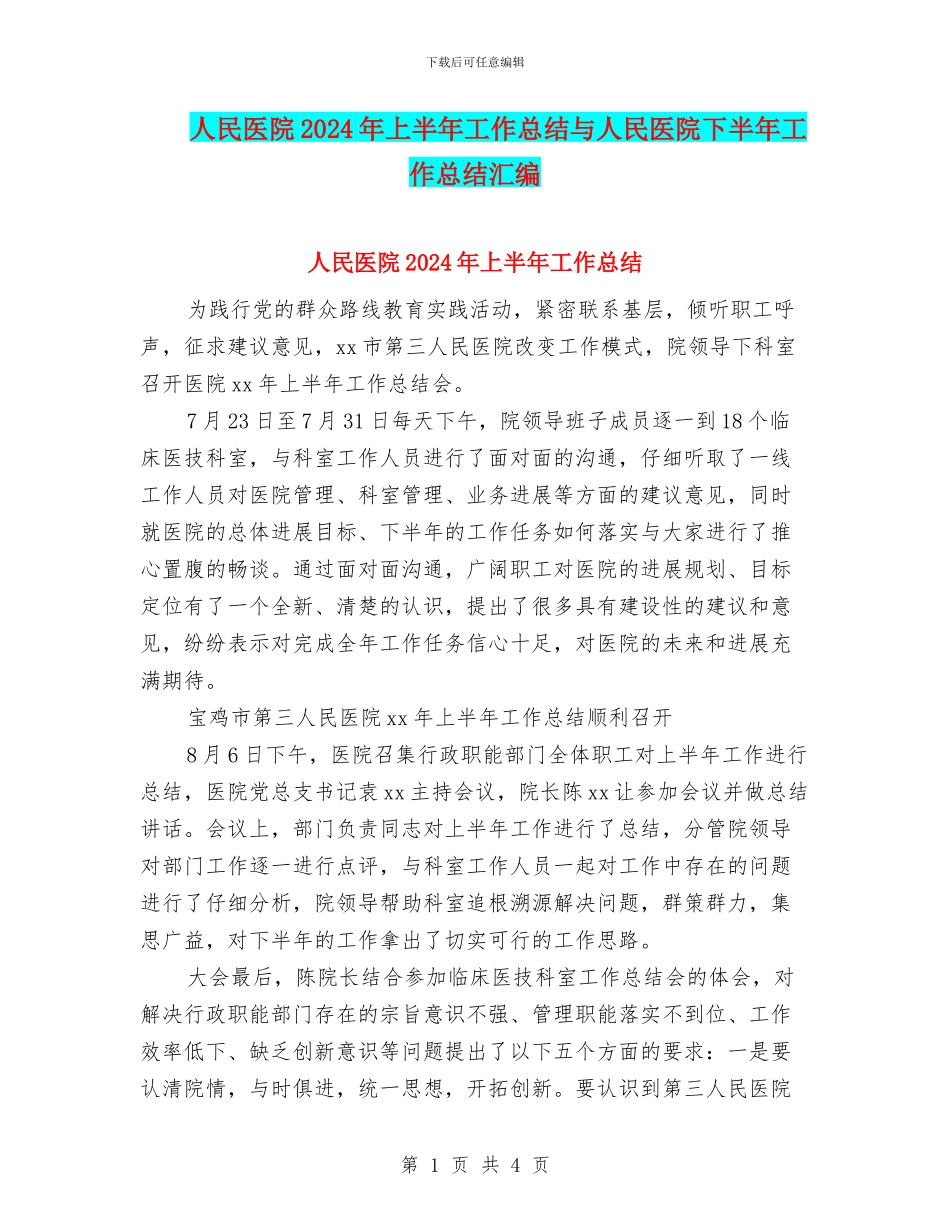 下载后可任意编辑

人民医院2024年上半年工作总结与人民医院下半年工作总结汇编

人民医院2024年上半年工作总结

为践行党的群众路线教育实践活动，紧密联系基层，倾听职工呼声，征求建议意见，xx市第三人民医院改变工作模式，院领导下科室召开医院xx年上半年工作总结会。

7月23日至7月31日每天下午，院领导班子成员逐一到18个临床医技科室，与科室工作人员进行了面对面的沟通，仔细听取了一线工作人员对医院管理、科室管理、业务进展等方面的建议意见，同时就医院的总体进展目标、下半年的工作任务如何落实与大家进行了推心置腹的畅谈。通过面对面沟通，广阔职工对医院的进展规划、目标定位有了一个全新、清楚的认识，提出了很多具有建设性的建议和意见，纷纷表示对完成全年工作任务信心十足，对医院的未来和进展充满期待。

宝鸡市第三人民医院xx年上半年工作总结顺利召开

8月6日下午，医院召集行政职能部门全体职工对上半年工作进行总结，医院党总支书记袁xx主持会议，院长陈xx让参加会议并做总结讲话。会议上，部门负责同志对上半年工作进行了总结，分管院领导对部门工作逐一进行点评，与科室工作人员一起对工作中存在的问题进行了仔细分析，院领导帮助科室追根溯源解决问题，群策群力，集思广益，对下半年的工作拿出了切实可行的工作思路。

大会最后，陈院长结合参加临床医技科室工作总结会的体会，对解决行政职能部门存在的宗旨意识不强、管理职能落实不到位、工作效率低下、缺乏创新意识等问题提出了以下五个方面的要求：一是要认清院情，与时俱进，统一思想，开拓创新。要认识到第三人民医院

第 1 页 共 4 页